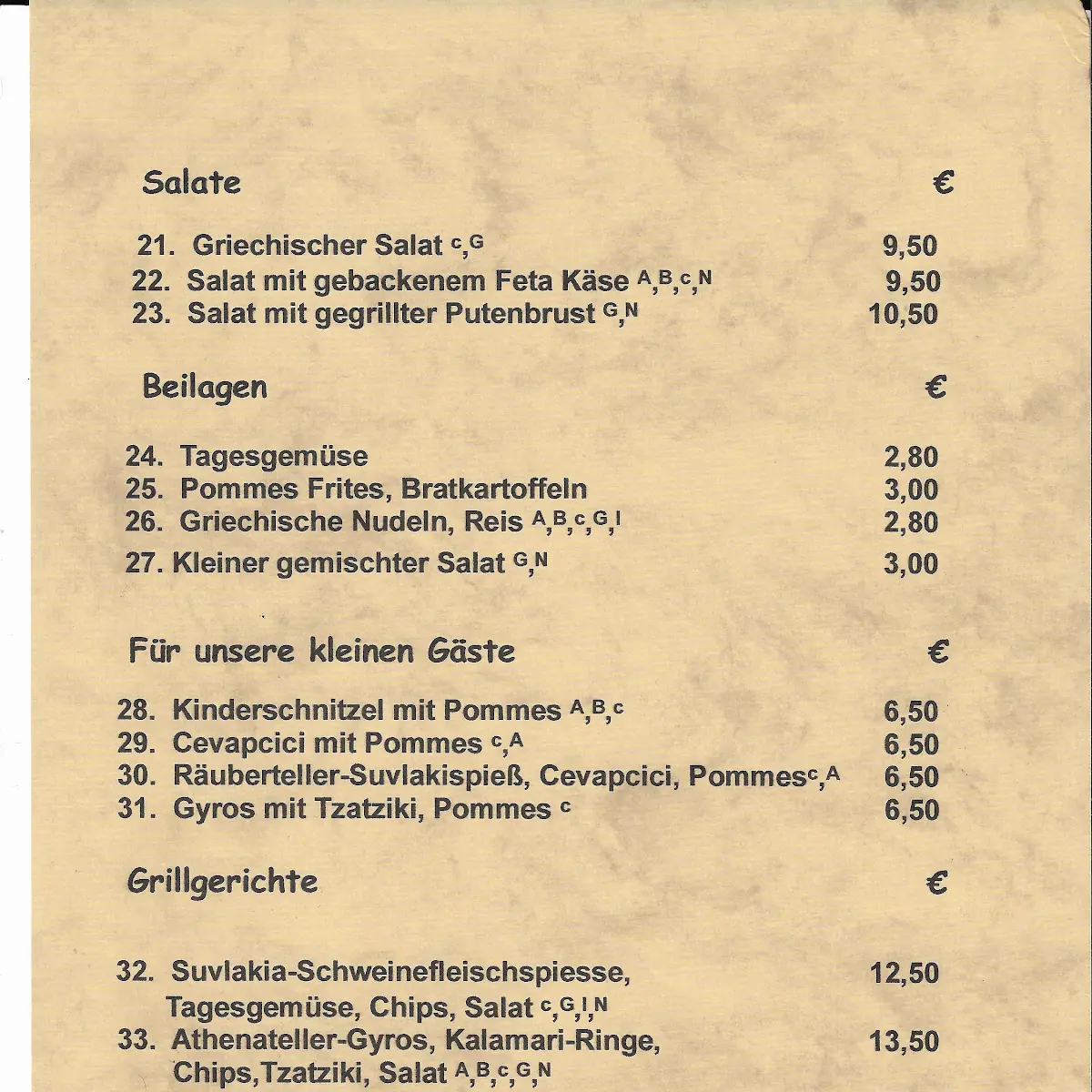 Salate €

21. Griechischer Salat $^{c,G}$ 9,50
22. Salat mit gebackenem Feta Käse $^{A,B,c,N}$ 9,50
23. Salat mit gegrillter Putenbrust $^{G,N}$ 10,50

Beilagen €

24. Tagesgemüse 2,80
25. Pommes Frites, Bratkartoffeln 3,00
26. Griechische Nudeln, Reis $^{A,B,c,G,I}$ 2,80
27. Kleiner gemischter Salat $^{G,N}$ 3,00

Für unsere kleinen Gäste €

28. Kinderschnitzel mit Pommes $^{A,B,c}$ 6,50
29. Cevapcici mit Pommes $^{c,A}$ 6,50
30. Räuberteller-Suvlakispieß, Cevapcici, Pommes$^{c,A}$ 6,50
31. Gyros mit Tzatziki, Pommes $^{c}$ 6,50

Grillgerichte €

32. Suvlakia-Schweinefleischspiesse, Tagesgemüse, Chips, Salat $^{c,G,I,N}$ 12,50
33. Athenateller-Gyros, Kalamari-Ringe, Chips,Tzatziki, Salat $^{A,B,c,G,N}$ 13,50